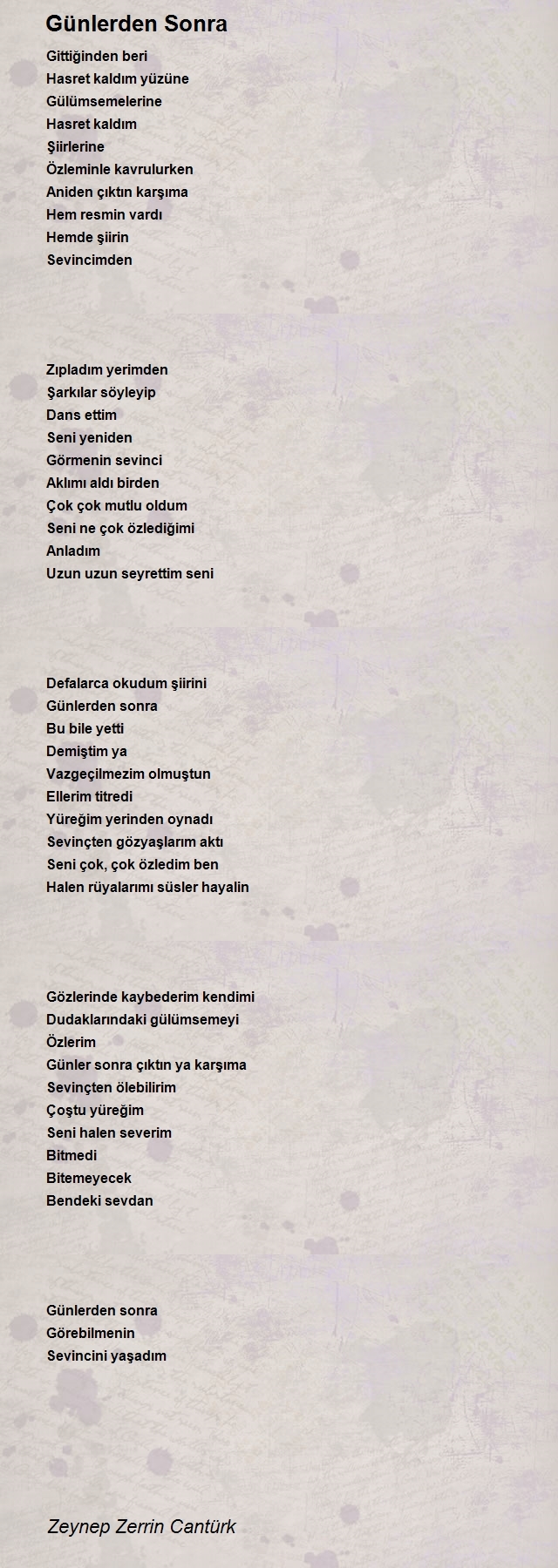 Günlerden Sonra

Gittiğinden beri
Hasret kaldım yüzüne
Gülümsemelerine
Hasret kaldım
Şiirlerine
Özleminle kavrulurken
Aniden çıktın karşıma
Hem resmin vardı
Hemde şiirin
Sevincimden

Zıpladım yerimden
Şarkılar söyleyip
Dans ettim
Seni yeniden
Görmenin sevinci
Aklımı aldı birden
Çok çok mutlu oldum
Seni ne çok özlediğimi
Anladım
Uzun uzun seyrettim seni

Defalarca okudum şiirini
Günlerden sonra
Bu bile yetti
Demiştim ya
Vazgeçilmezim olmuştun
Ellerim titredi
Yüreğim yerinden oynadı
Sevinçten gözyaşlarım aktı
Seni çok, çok özledim ben
Halen rüyalarımı süsler hayalin

Gözlerinde kaybederim kendimi
Dudaklarındaki gülümsemeyi
Özlerim
Günler sonra çıktın ya karşıma
Sevinçten ölebilirim
Çoştu yüreğim
Seni halen severim
Bitmedi
Bitemeyecek
Bendeki sevdan

Günlerden sonra
Görebilmenin
Sevincini yaşadım

Zeynep Zerrin Cantürk